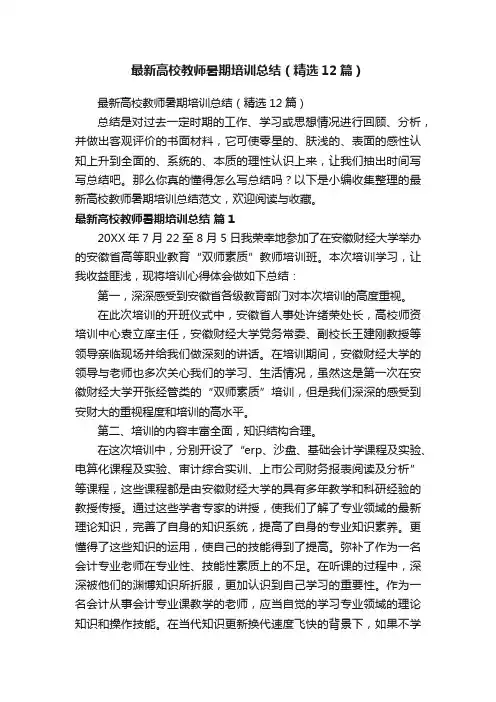 最新高校教师暑期培训总结（精选12篇）

最新高校教师暑期培训总结（精选12篇）

总结是对过去一定时期的工作、学习或思想情况进行回顾、分析，并做出客观评价的书面材料，它可使零星的、肤浅的、表面的感性认知上升到全面的、系统的、本质的理性认识上来，让我们抽出时间写写总结吧。那么你真的懂得怎么写总结吗？以下是小编收集整理的最新高校教师暑期培训总结范文，欢迎阅读与收藏。

最新高校教师暑期培训总结 篇1

20XX年7月22至8月5日我荣幸地参加了在安徽财经大学举办的安徽省高等职业教育“双师素质”教师培训班。本次培训学习，让我收益匪浅，现将培训心得体会做如下总结：

第一，深深感受到安徽省各级教育部门对本次培训的高度重视。

在此次培训的开班仪式中，安徽省人事处许绪荣处长，高校师资培训中心袁立庠主任，安徽财经大学党务常委、副校长王建刚教授等领导亲临现场并给我们做深刻的讲话。在培训期间，安徽财经大学的领导与老师也多次关心我们的学习、生活情况，虽然这是第一次在安徽财经大学开张经管类的“双师素质”培训，但是我们深深的感受到安财大的重视程度和培训的高水平。

第二、培训的内容丰富全面，知识结构合理。

在这次培训中，分别开设了“erp、沙盘、基础会计学课程及实验、电算化课程及实验、审计综合实训、上市公司财务报表阅读及分析”等课程，这些课程都是由安徽财经大学的具有多年教学和科研经验的教授传授。通过这些学者专家的讲授，使我们了解了专业领域的最新理论知识，完善了自身的知识系统，提高了自身的专业知识素养。更懂得了这些知识的运用，使自己的技能得到了提高。弥补了作为一名会计专业老师在专业性、技能性素质上的不足。在听课的过程中，深深被他们的渊博知识所折服，更加认识到自己学习的重要性。作为一名会计从事会计专业课教学的老师，应当自觉的学习专业领域的理论知识和操作技能。在当代知识更新换代速度飞快的背景下，如果不学